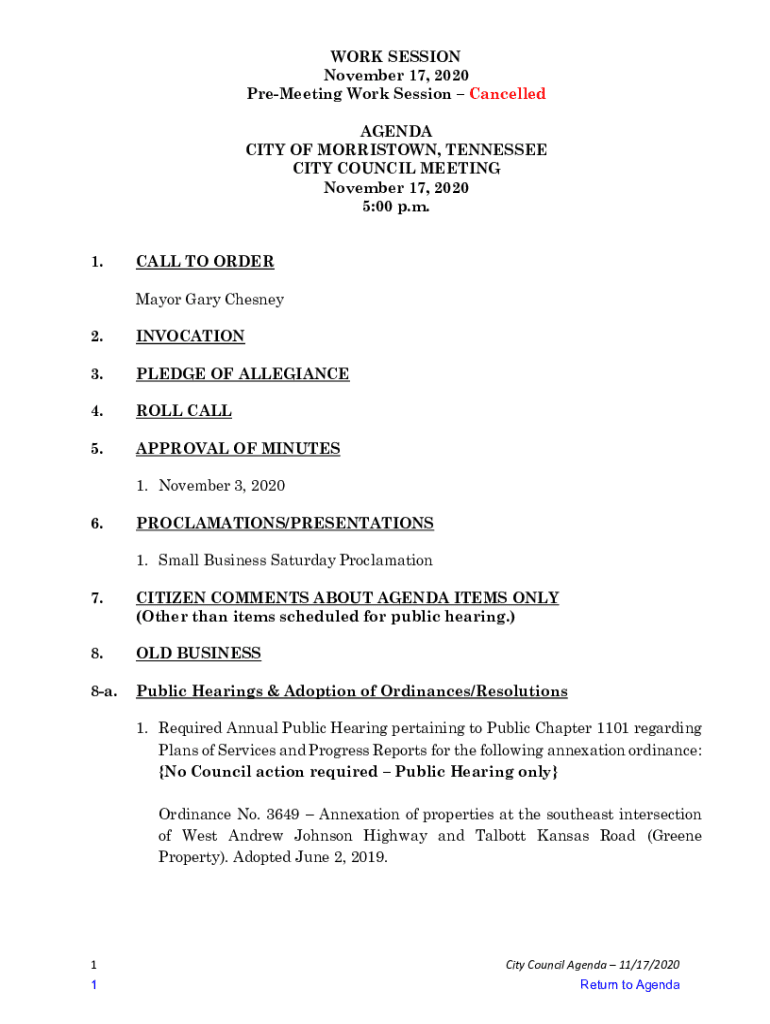 WORK SESSION
November 17, 2020
Pre-Meeting Work Session – Cancelled

AGENDA
CITY OF MORRISTOWN, TENNESSEE
CITY COUNCIL MEETING
November 17, 2020
5:00 p.m.

1. CALL TO ORDER

Mayor Gary Chesney

2. INVOCATION

3. PLEDGE OF ALLEGIANCE

4. ROLL CALL

5. APPROVAL OF MINUTES

1. November 3, 2020

6. PROCLAMATIONS/PRESENTATIONS

1. Small Business Saturday Proclamation

7. CITIZEN COMMENTS ABOUT AGENDA ITEMS ONLY (Other than items scheduled for public hearing.)

8. OLD BUSINESS

8-a. Public Hearings & Adoption of Ordinances/Resolutions

1. Required Annual Public Hearing pertaining to Public Chapter 1101 regarding Plans of Services and Progress Reports for the following annexation ordinance: {No Council action required – Public Hearing only}

Ordinance No. 3649 – Annexation of properties at the southeast intersection of West Andrew Johnson Highway and Talbott Kansas Road (Greene Property). Adopted June 2, 2019.

1
1

City Council Agenda – 11/17/2020
Return to Agenda